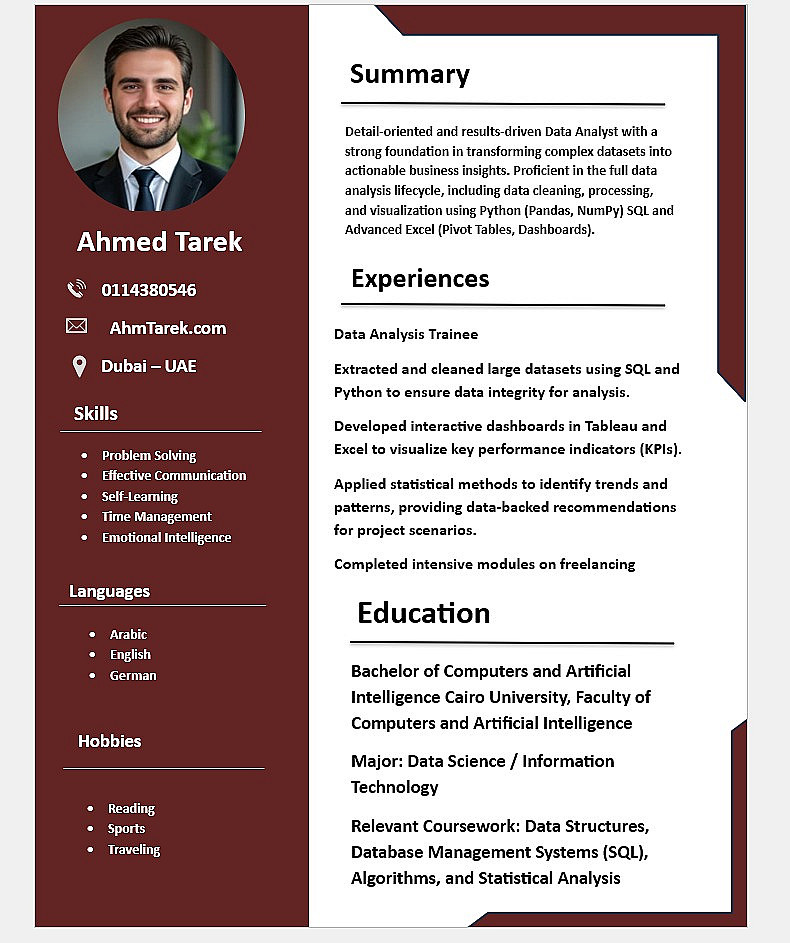 Ahmed Tarek

0114380546

AhmTarek.com

Dubai – UAE

Skills

- Problem Solving
- Effective Communication
- Self-Learning
- Time Management
- Emotional Intelligence

Languages

- Arabic
- English
- German

Hobbies

- Reading
- Sports
- Traveling

Summary

Detail-oriented and results-driven Data Analyst with a strong foundation in transforming complex datasets into actionable business insights. Proficient in the full data analysis lifecycle, including data cleaning, processing, and visualization using Python (Pandas, NumPy) SQL and Advanced Excel (Pivot Tables, Dashboards).

Experiences

Data Analysis Trainee

Extracted and cleaned large datasets using SQL and Python to ensure data integrity for analysis.

Developed interactive dashboards in Tableau and Excel to visualize key performance indicators (KPIs).

Applied statistical methods to identify trends and patterns, providing data-backed recommendations for project scenarios.

Completed intensive modules on freelancing

Education

Bachelor of Computers and Artificial Intelligence Cairo University, Faculty of Computers and Artificial Intelligence

Major: Data Science / Information Technology

Relevant Coursework: Data Structures, Database Management Systems (SQL), Algorithms, and Statistical Analysis